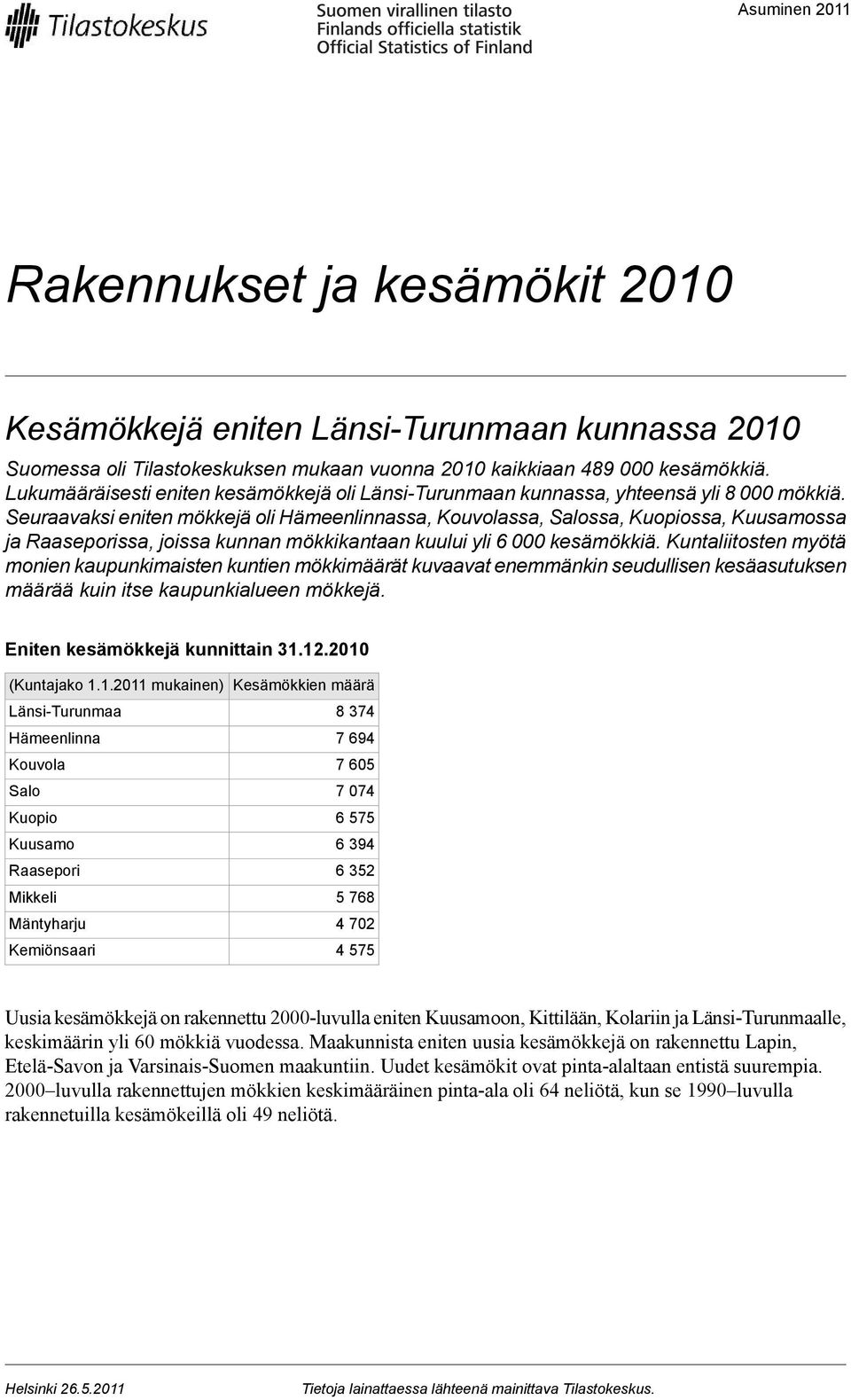 Tilastokeskus

Suomen virallinen tilasto
Finlands officiella statistik
Official Statistics of Finland

Asuminen 2011

Rakennukset ja kesämökit 2010

Kesämökkejä eniten Länsi-Turunmaan kunnassa 2010

Suomessa oli Tilastokeskuksen mukaan vuonna 2010 kaikkiaan 489 000 kesämökkiä. Lukumääräisesti eniten kesämökkejä oli Länsi-Turunmaan kunnassa, yhteensä yli 8 000 mökkiä. Seuraavaksi eniten mökkejä oli Hämeenlinnassa, Kouvolassa, Salossa, Kuopiossa, Kuusamossa ja Raaseporissa, joissa kunnan mökkikantaan kuului yli 6 000 kesämökkiä. Kuntaliitosten myötä monien kaupunkimaisten kuntien mökkimäärät kuvaavat enemmänkin seudullisen kesäasutuksen määrää kuin itse kaupunkialueen mökkejä.

Eniten kesämökkejä kunnittain 31.12.2010

| (Kuntajako 1.1.2011 mukainen) | Kesämökkien määrä |
|---|---|
| Länsi-Turunmaa | 8 374 |
| Hämeenlinna | 7 694 |
| Kouvola | 7 605 |
| Salo | 7 074 |
| Kuopio | 6 575 |
| Kuusamo | 6 394 |
| Raasepori | 6 352 |
| Mikkeli | 5 768 |
| Mäntyharju | 4 702 |
| Kemiönsaari | 4 575 |

Uusia kesämökkejä on rakennettu 2000-luvulla eniten Kuusamoon, Kittilään, Kolariin ja Länsi-Turunmaalle, keskimäärin yli 60 mökkiä vuodessa. Maakunnista eniten uusia kesämökkejä on rakennettu Lapin, Etelä-Savon ja Varsinais-Suomen maakuntiin. Uudet kesämökit ovat pinta-alaltaan entistä suurempia. 2000–luvulla rakennettujen mökkien keskimääräinen pinta-ala oli 64 neliötä, kun se 1990–luvulla rakennetuilla kesämökeillä oli 49 neliötä.

Helsinki 26.5.2011

Tietoja lainattaessa lähteenä mainittava Tilastokeskus.